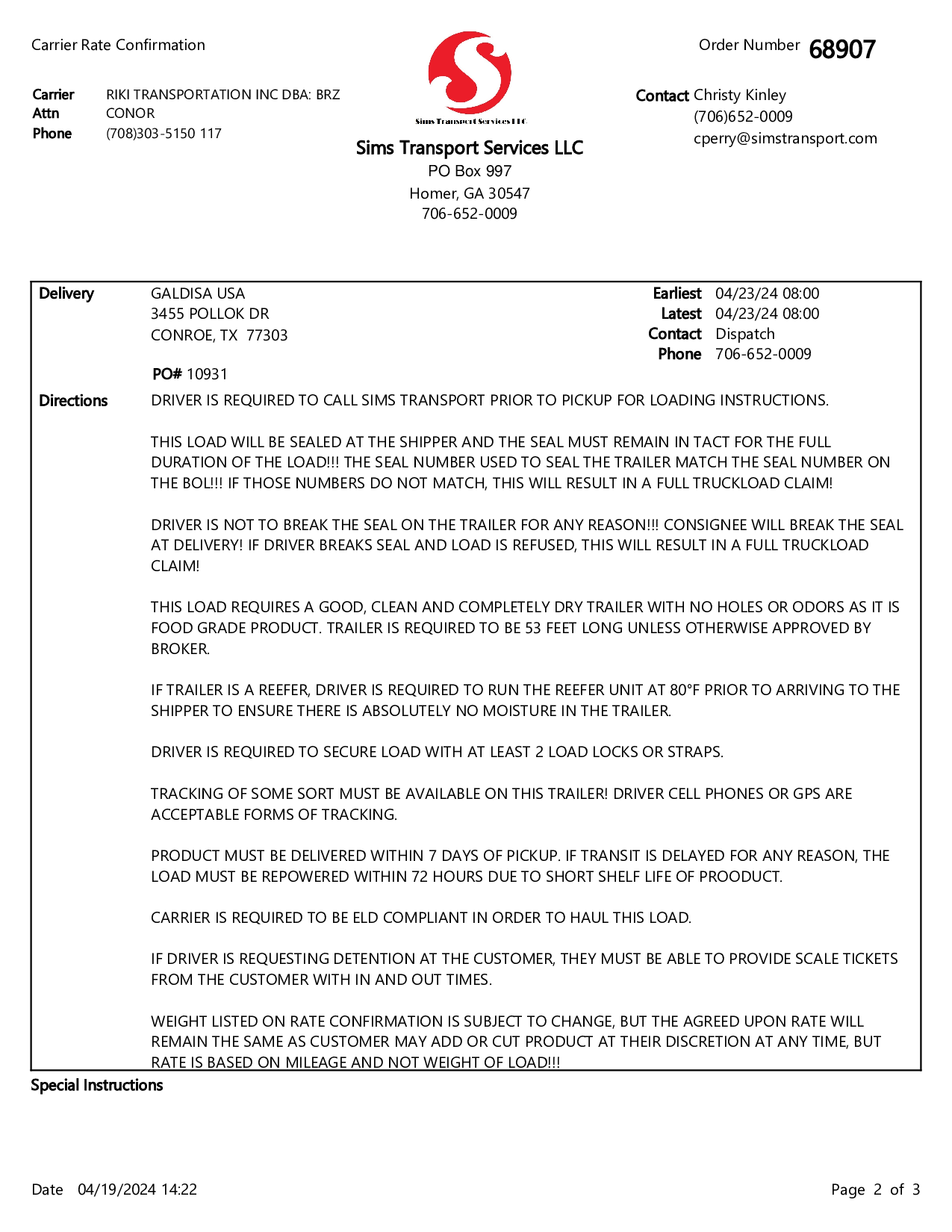 Carrier Rate Confirmation

Order Number 68907

Carrier RIKI TRANSPORTATION INC DBA: BRZ
Attn CONOR
Phone (708)303-5150 117

Sims Transport Services LLC

Sims Transport Services LLC
PO Box 997
Homer, GA 30547
706-652-0009

Contact Christy Kinley
(706)652-0009
cperry@simstransport.com

Delivery GALDISA USA
3455 POLLOK DR
CONROE, TX 77303

Earliest 04/23/24 08:00
Latest 04/23/24 08:00
Contact Dispatch
Phone 706-652-0009

PO# 10931

Directions DRIVER IS REQUIRED TO CALL SIMS TRANSPORT PRIOR TO PICKUP FOR LOADING INSTRUCTIONS.

THIS LOAD WILL BE SEALED AT THE SHIPPER AND THE SEAL MUST REMAIN IN TACT FOR THE FULL DURATION OF THE LOAD!!! THE SEAL NUMBER USED TO SEAL THE TRAILER MATCH THE SEAL NUMBER ON THE BOL!!! IF THOSE NUMBERS DO NOT MATCH, THIS WILL RESULT IN A FULL TRUCKLOAD CLAIM!

DRIVER IS NOT TO BREAK THE SEAL ON THE TRAILER FOR ANY REASON!!! CONSIGNEE WILL BREAK THE SEAL AT DELIVERY! IF DRIVER BREAKS SEAL AND LOAD IS REFUSED, THIS WILL RESULT IN A FULL TRUCKLOAD CLAIM!

THIS LOAD REQUIRES A GOOD, CLEAN AND COMPLETELY DRY TRAILER WITH NO HOLES OR ODORS AS IT IS FOOD GRADE PRODUCT. TRAILER IS REQUIRED TO BE 53 FEET LONG UNLESS OTHERWISE APPROVED BY BROKER.

IF TRAILER IS A REEFER, DRIVER IS REQUIRED TO RUN THE REEFER UNIT AT 80°F PRIOR TO ARRIVING TO THE SHIPPER TO ENSURE THERE IS ABSOLUTELY NO MOISTURE IN THE TRAILER.

DRIVER IS REQUIRED TO SECURE LOAD WITH AT LEAST 2 LOAD LOCKS OR STRAPS.

TRACKING OF SOME SORT MUST BE AVAILABLE ON THIS TRAILER! DRIVER CELL PHONES OR GPS ARE ACCEPTABLE FORMS OF TRACKING.

PRODUCT MUST BE DELIVERED WITHIN 7 DAYS OF PICKUP. IF TRANSIT IS DELAYED FOR ANY REASON, THE LOAD MUST BE REPOWERED WITHIN 72 HOURS DUE TO SHORT SHELF LIFE OF PROODUCT.

CARRIER IS REQUIRED TO BE ELD COMPLIANT IN ORDER TO HAUL THIS LOAD.

IF DRIVER IS REQUESTING DETENTION AT THE CUSTOMER, THEY MUST BE ABLE TO PROVIDE SCALE TICKETS FROM THE CUSTOMER WITH IN AND OUT TIMES.

WEIGHT LISTED ON RATE CONFIRMATION IS SUBJECT TO CHANGE, BUT THE AGREED UPON RATE WILL REMAIN THE SAME AS CUSTOMER MAY ADD OR CUT PRODUCT AT THEIR DISCRETION AT ANY TIME, BUT RATE IS BASED ON MILEAGE AND NOT WEIGHT OF LOAD!!!

Special Instructions

Date 04/19/2024 14:22

Page 2 of 3